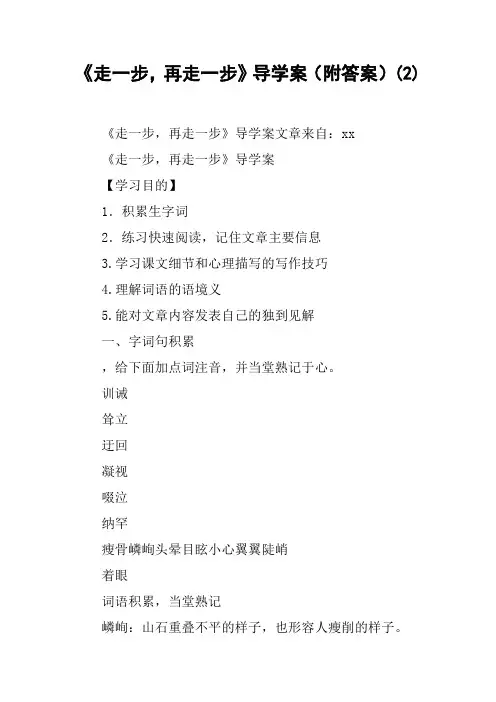 《走一步，再走一步》导学案（附答案）(2)

《走一步，再走一步》导学案文章来自：xx

《走一步，再走一步》导学案

【学习目的】

1．积累生字词

2．练习快速阅读，记住文章主要信息

3.学习课文细节和心理描写的写作技巧

4.理解词语的语境义

5.能对文章内容发表自己的独到见解

一、字词句积累

，给下面加点词注音，并当堂熟记于心。

训诫

耸立

迂回

凝视

啜泣

纳罕

瘦骨嶙峋头晕目眩小心翼翼陡峭

着眼

词语积累，当堂熟记

嶙峋：山石重叠不平的样子，也形容人瘦削的样子。